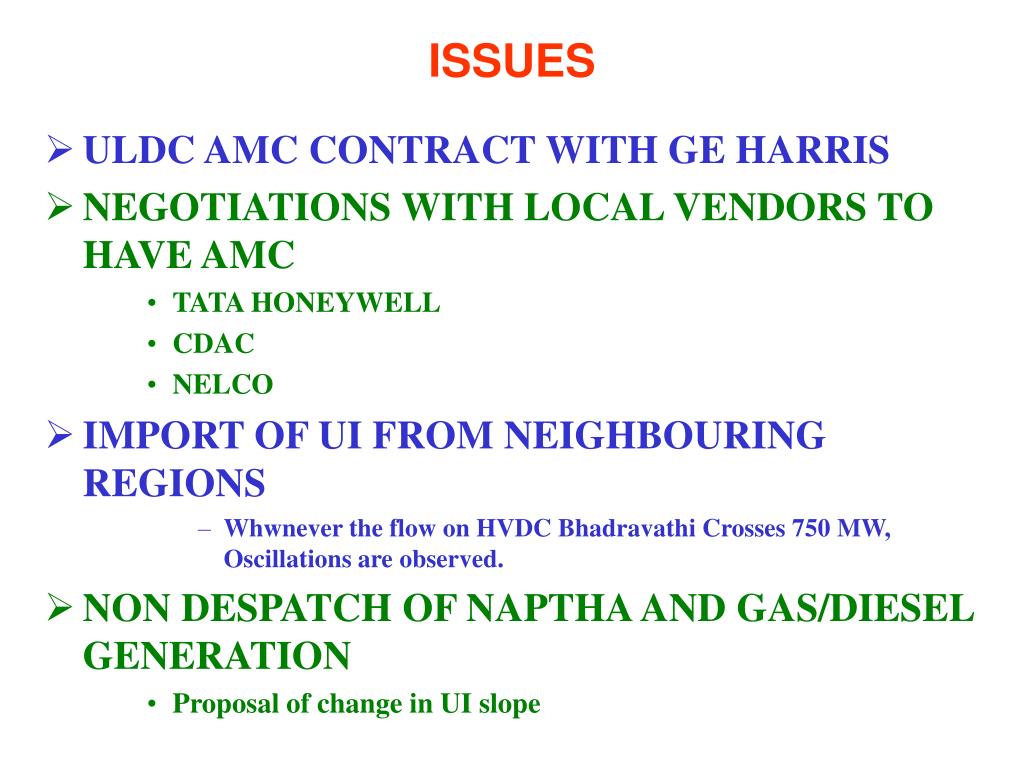 ISSUES

➢ ULDC AMC CONTRACT WITH GE HARRIS

➢ NEGOTIATIONS WITH LOCAL VENDORS TO HAVE AMC

• TATA HONEYWELL
• CDAC
• NELCO

➢ IMPORT OF UI FROM NEIGHBOURING REGIONS

– Whwnever the flow on HVDC Bhadravathi Crosses 750 MW, Oscillations are observed.

➢ NON DESPATCH OF NAPTHA AND GAS/DIESEL GENERATION

• Proposal of change in UI slope